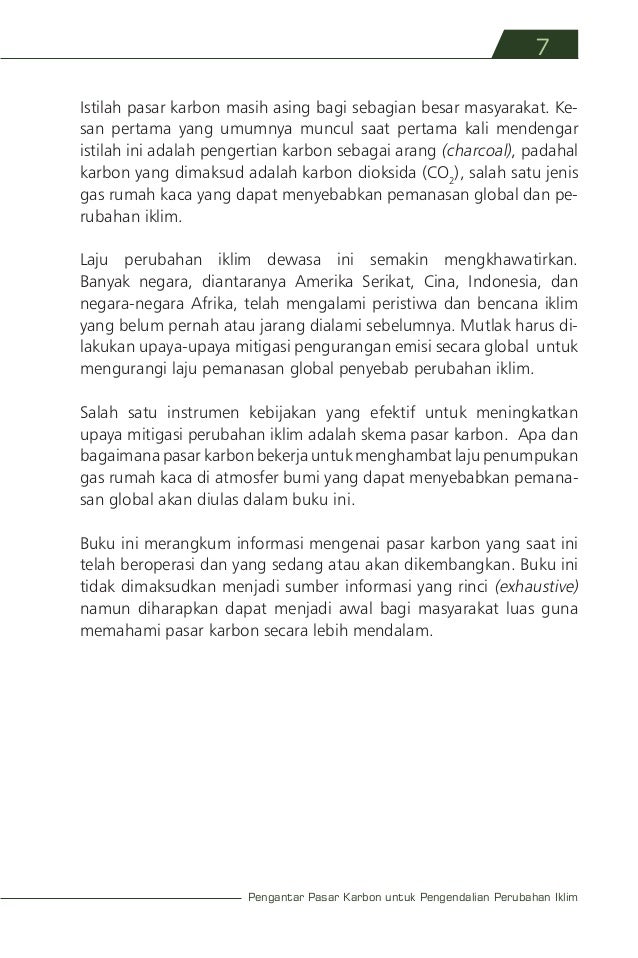 7

Istilah pasar karbon masih asing bagi sebagian besar masyarakat. Kesan pertama yang umumnya muncul saat pertama kali mendengar istilah ini adalah pengertian karbon sebagai arang (charcoal), padahal karbon yang dimaksud adalah karbon dioksida ($CO_2$), salah satu jenis gas rumah kaca yang dapat menyebabkan pemanasan global dan perubahan iklim.

Laju perubahan iklim dewasa ini semakin mengkhawatirkan. Banyak negara, diantaranya Amerika Serikat, Cina, Indonesia, dan negara-negara Afrika, telah mengalami peristiwa dan bencana iklim yang belum pernah atau jarang dialami sebelumnya. Mutlak harus dilakukan upaya-upaya mitigasi pengurangan emisi secara global untuk mengurangi laju pemanasan global penyebab perubahan iklim.

Salah satu instrumen kebijakan yang efektif untuk meningkatkan upaya mitigasi perubahan iklim adalah skema pasar karbon. Apa dan bagaimana pasar karbon bekerja untuk menghambat laju penumpukan gas rumah kaca di atmosfer bumi yang dapat menyebabkan pemanasan global akan diulas dalam buku ini.

Buku ini merangkum informasi mengenai pasar karbon yang saat ini telah beroperasi dan yang sedang atau akan dikembangkan. Buku ini tidak dimaksudkan menjadi sumber informasi yang rinci (exhaustive) namun diharapkan dapat menjadi awal bagi masyarakat luas guna memahami pasar karbon secara lebih mendalam.

Pengantar Pasar Karbon untuk Pengendalian Perubahan Iklim